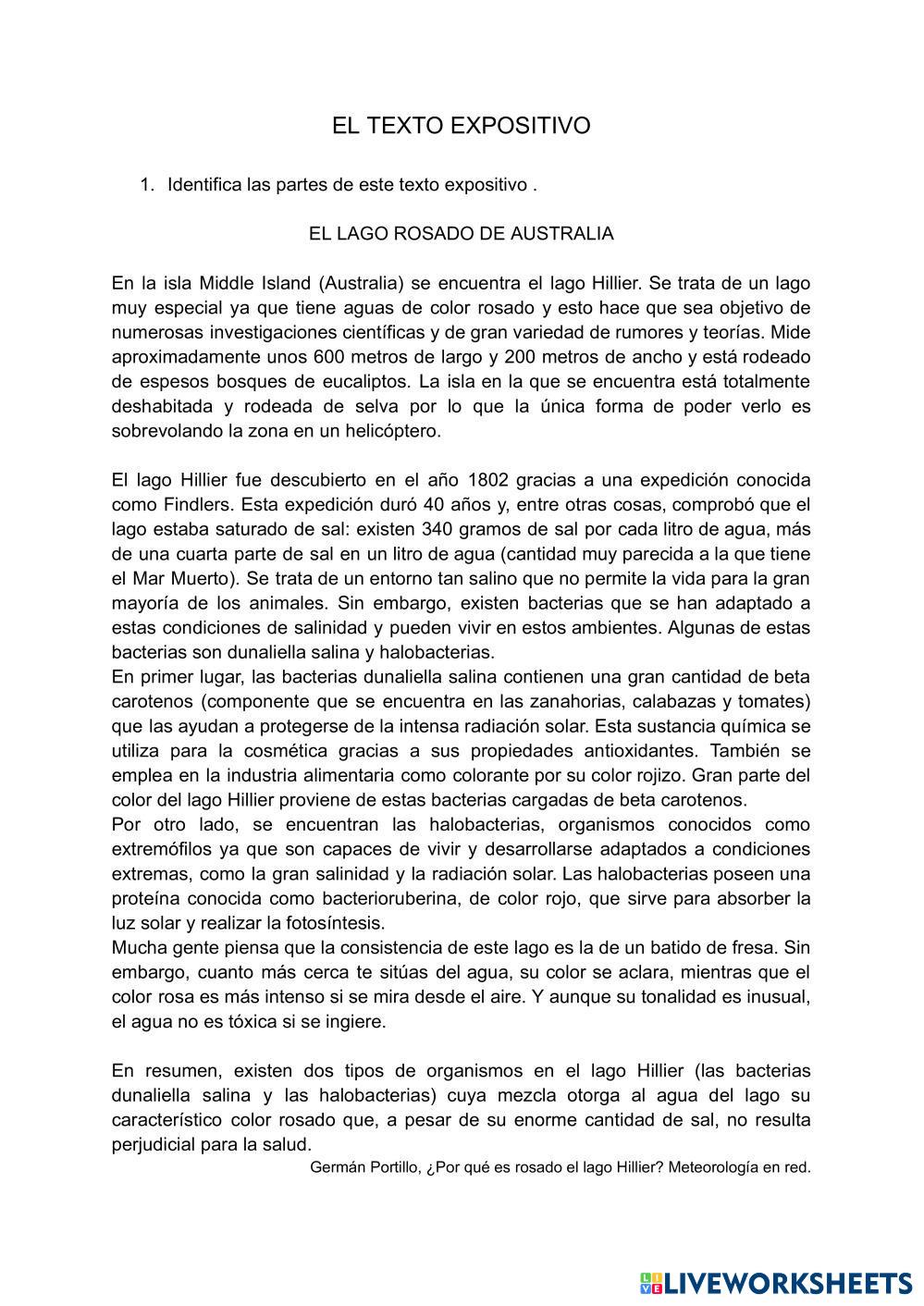 EL TEXTO EXPOSITIVO

1. Identifica las partes de este texto expositivo .

EL LAGO ROSADO DE AUSTRALIA

En la isla Middle Island (Australia) se encuentra el lago Hillier. Se trata de un lago muy especial ya que tiene aguas de color rosado y esto hace que sea objetivo de numerosas investigaciones científicas y de gran variedad de rumores y teorías. Mide aproximadamente unos 600 metros de largo y 200 metros de ancho y está rodeado de espesos bosques de eucaliptos. La isla en la que se encuentra está totalmente deshabitada y rodeada de selva por lo que la única forma de poder verlo es sobrevolando la zona en un helicóptero.

El lago Hillier fue descubierto en el año 1802 gracias a una expedición conocida como Findlers. Esta expedición duró 40 años y, entre otras cosas, comprobó que el lago estaba saturado de sal: existen 340 gramos de sal por cada litro de agua, más de una cuarta parte de sal en un litro de agua (cantidad muy parecida a la que tiene el Mar Muerto). Se trata de un entorno tan salino que no permite la vida para la gran mayoría de los animales. Sin embargo, existen bacterias que se han adaptado a estas condiciones de salinidad y pueden vivir en estos ambientes. Algunas de estas bacterias son dunaliella salina y halobacterias.
En primer lugar, las bacterias dunaliella salina contienen una gran cantidad de beta carotenos (componente que se encuentra en las zanahorias, calabazas y tomates) que las ayudan a protegerse de la intensa radiación solar. Esta sustancia química se utiliza para la cosmética gracias a sus propiedades antioxidantes. También se emplea en la industria alimentaria como colorante por su color rojizo. Gran parte del color del lago Hillier proviene de estas bacterias cargadas de beta carotenos.
Por otro lado, se encuentran las halobacterias, organismos conocidos como extremófilos ya que son capaces de vivir y desarrollarse adaptados a condiciones extremas, como la gran salinidad y la radiación solar. Las halobacterias poseen una proteína conocida como bacterioruberina, de color rojo, que sirve para absorber la luz solar y realizar la fotosíntesis.
Mucha gente piensa que la consistencia de este lago es la de un batido de fresa. Sin embargo, cuanto más cerca te sitúas del agua, su color se aclara, mientras que el color rosa es más intenso si se mira desde el aire. Y aunque su tonalidad es inusual, el agua no es tóxica si se ingiere.

En resumen, existen dos tipos de organismos en el lago Hillier (las bacterias dunaliella salina y las halobacterias) cuya mezcla otorga al agua del lago su característico color rosado que, a pesar de su enorme cantidad de sal, no resulta perjudicial para la salud.
Germán Portillo, ¿Por qué es rosado el lago Hillier? Meteorología en red.

LIVEWORKSHEETS